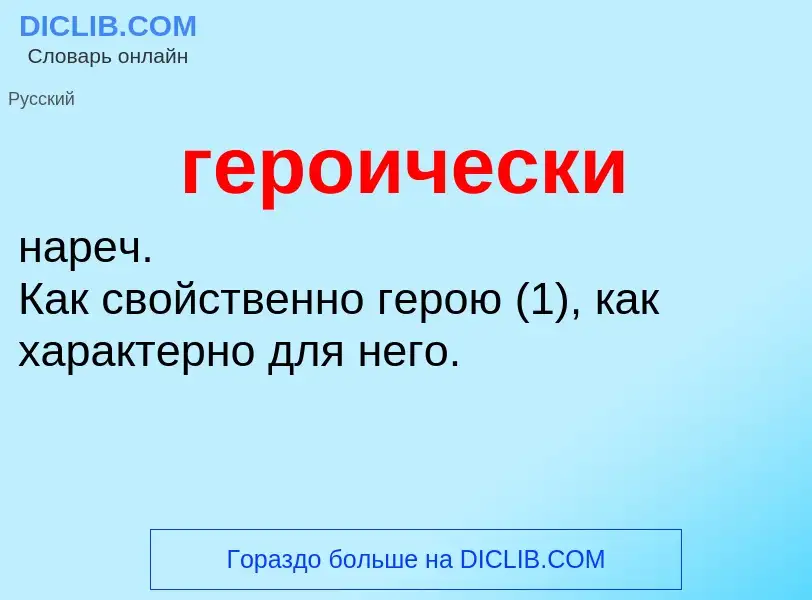 DICLIB.COM
Словарь онлайн

Русский

героически

нареч.
Как свойственно герою (1), как характерно для него.

Гораздо больше на DICLIB.COM